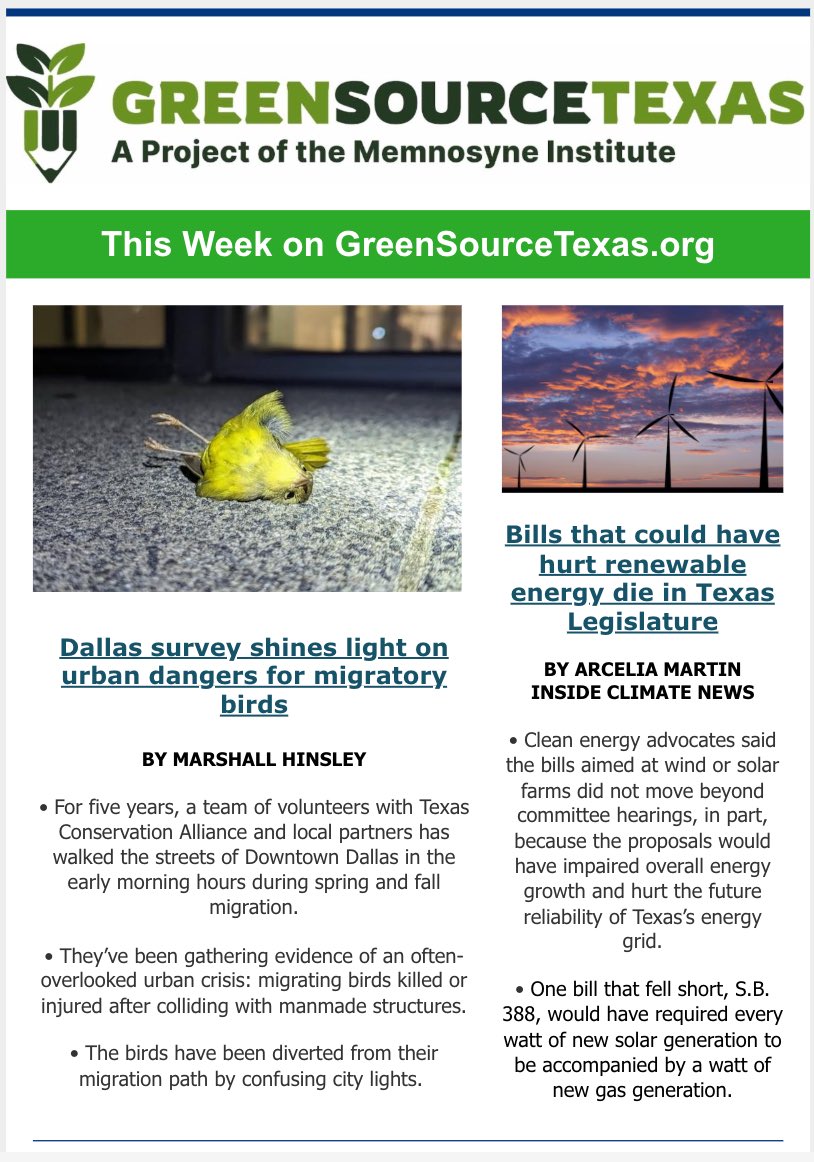 GREENSOURCETEXAS
A Project of the Memnosyne Institute

This Week on GreenSourceTexas.org

Dallas survey shines light on urban dangers for migratory birds

BY MARSHALL HINSLEY

• For five years, a team of volunteers with Texas Conservation Alliance and local partners has walked the streets of Downtown Dallas in the early morning hours during spring and fall migration.

• They've been gathering evidence of an often-overlooked urban crisis: migrating birds killed or injured after colliding with manmade structures.

• The birds have been diverted from their migration path by confusing city lights.

Bills that could have hurt renewable energy die in Texas Legislature

BY ARCELIA MARTIN
INSIDE CLIMATE NEWS

• Clean energy advocates said the bills aimed at wind or solar farms did not move beyond committee hearings, in part, because the proposals would have impaired overall energy growth and hurt the future reliability of Texas's energy grid.

• One bill that fell short, S.B. 388, would have required every watt of new solar generation to be accompanied by a watt of new gas generation.